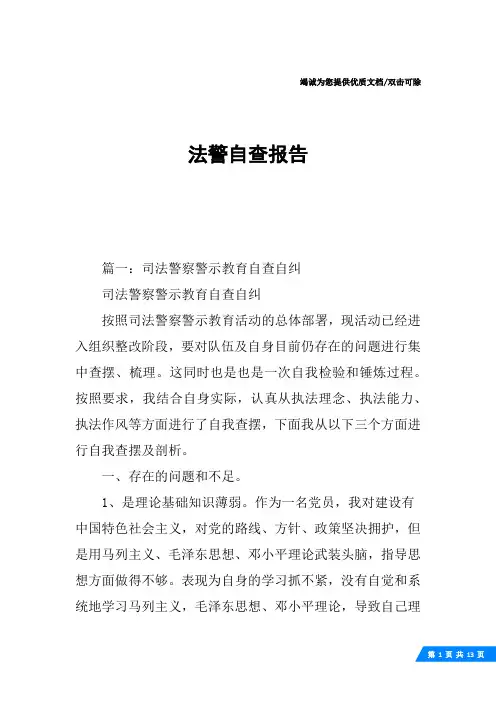 竭诚为您提供优质文档/双击可除

法警自查报告

篇一：司法警察警示教育自查自纠

司法警察警示教育自查自纠

按照司法警察警示教育活动的总体部署，现活动已经进入组织整改阶段，要对队伍及自身目前仍存在的问题进行集中查摆、梳理。这同时也是也是一次自我检验和锤炼过程。按照要求，我结合自身实际，认真从执法理念、执法能力、执法作风等方面进行了自我查摆，下面我从以下三个方面进行自我查摆及剖析。

一、存在的问题和不足。

1、是理论基础知识薄弱。作为一名党员，我对建设有中国特色社会主义，对党的路线、方针、政策坚决拥护，但是用马列主义、毛泽东思想、邓小平理论武装头脑，指导思想方面做得不够。表现为自身的学习抓不紧，没有自觉和系统地学习马列主义，毛泽东思想、邓小平理论，导致自己理

第 1 页 共 13 页